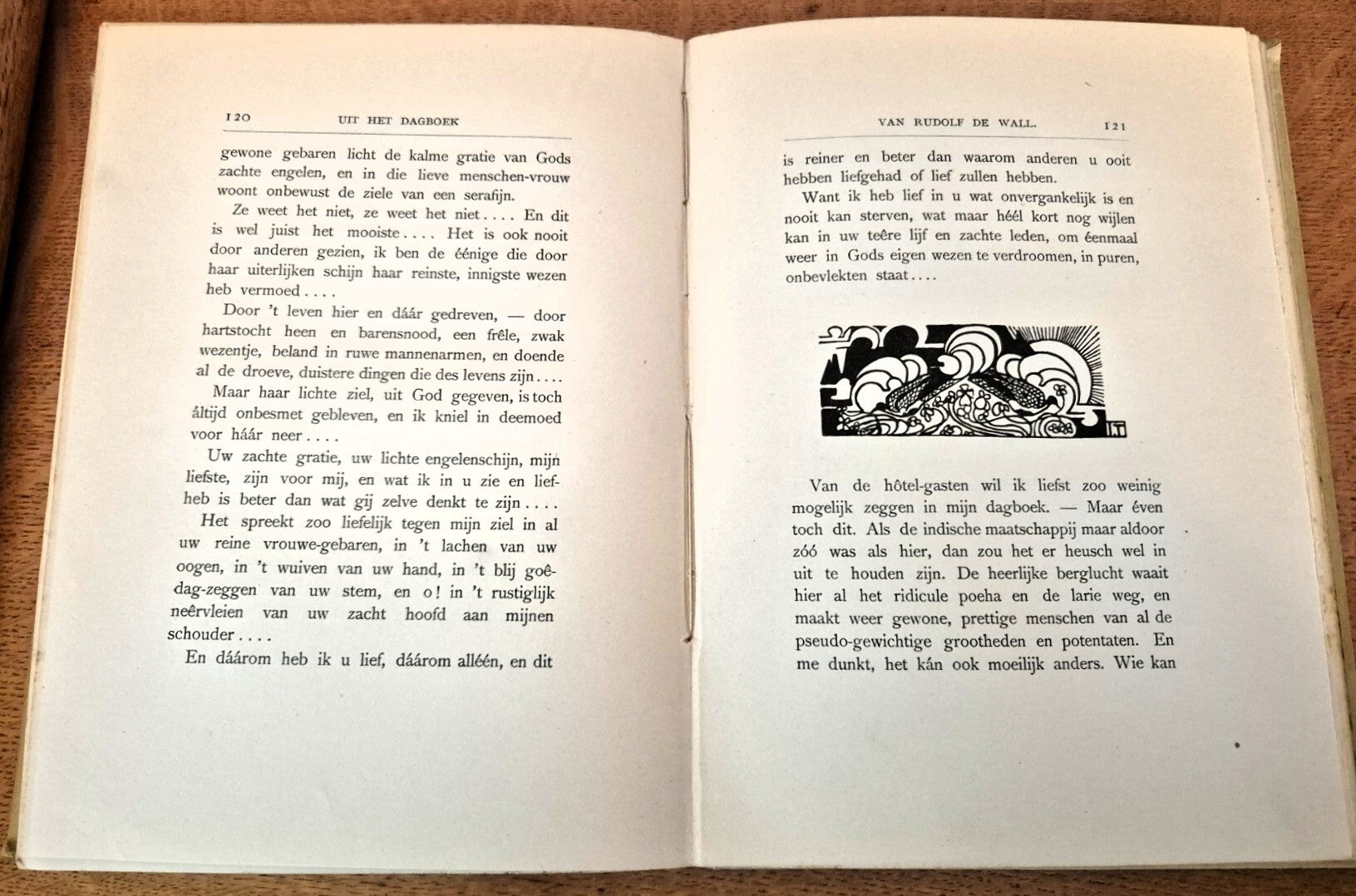 120 UIT HET DAGBOEK

gewone gebaren licht de kalme gratie van Gods zachte engelen, en in die lieve menschen-vrouw woont onbewust de ziele van een serafijn.

Ze weet het niet, ze weet het niet.... En dit is wel juist het mooiste.... Het is ook nooit door anderen gezien, ik ben de éénige die door haar uiterlijken schijn haar reinste, innigste wezen heb vermoed....

Door 't leven hier en dáár gedreven, — door hartstocht heen en barensnood, een frêle, zwak wezentje, beland in ruwe mannenarmen, en doende al de droeve, duistere dingen die des levens zijn....

Maar haar lichte ziel, uit God gegeven, is toch áltijd onbesmet gebleven, en ik kniel in deemoed voor háár neer....

Uw zachte gratie, uw lichte engelenschijn, mijn liefste, zijn voor mij, en wat ik in u zie en liefheb is beter dan wat gij zelve denkt te zijn....

Het spreekt zoo liefelijk tegen mijn ziel in al uw reine vrouwe-gebaren, in 't lachen van uw oogen, in 't wuiven van uw hand, in 't blij goêdag-zeggen van uw stem, en o! in 't rustiglijk neêrvleien van uw zacht hoofd aan mijnen schouder....

En dáárom heb ik u lief, dáárom alléén, en dit

VAN RUDOLF DE WALL. 121

is reiner en beter dan waarom anderen u ooit hebben liefgehad of lief zullen hebben.

Want ik heb lief in u wat onvergankelijk is en nooit kan sterven, wat maar héél kort nog wijlen kan in uw teêre lijf en zachte leden, om éenmaal weer in Gods eigen wezen te verdroomen, in puren, onbevlekten staat....

Van de hôtel-gasten wil ik liefst zoo weinig mogelijk zeggen in mijn dagboek. — Maar éven toch dit. Als de indische maatschappij maar aldoor zóó was als hier, dan zou het er heusch wel in uit te houden zijn. De heerlijke berglucht waait hier al het ridicule poeha en de larie weg, en maakt weer gewone, prettige menschen van al de pseudo-gewichtige grootheden en potentaten. En me dunkt, het kán ook moeilijk anders. Wie kan